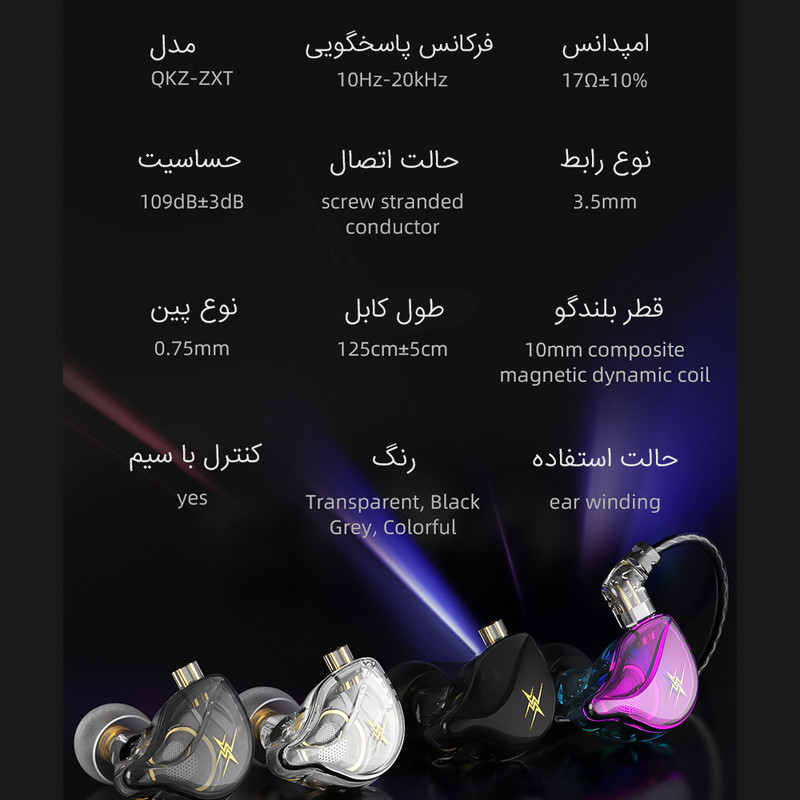 امپدانس
17Ω±10%

فرکانس پاسخگویی
10Hz-20kHz

مدل
QKZ-ZXT

نوع رابط
3.5mm

حالت اتصال
screw stranded conductor

حساسیت
109dB±3dB

قطر بلندگو
10mm composite magnetic dynamic coil

طول کابل
125cm±5cm

نوع پین
0.75mm

حالت استفاده
ear winding

رنگ
Transparent, Black Grey, Colorful

کنترل با سیم
yes